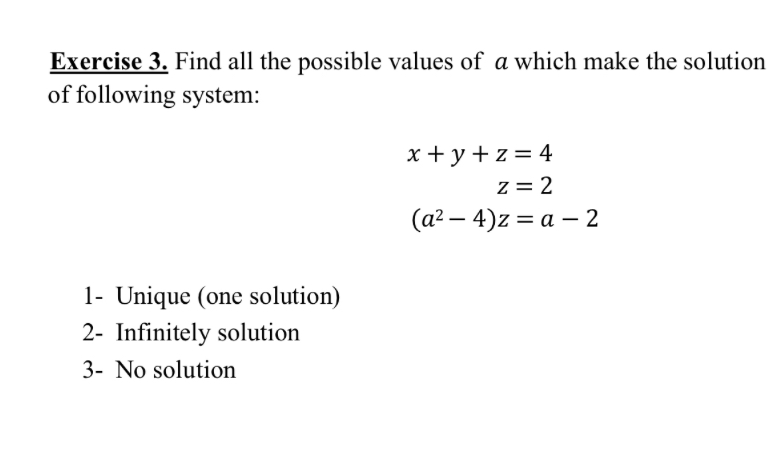 Exercise 3. Find all the possible values of $a$ which make the solution of following system:

$x + y + z = 4$
$z = 2$
$(a^2 - 4)z = a - 2$

1- Unique (one solution)
2- Infinitely solution
3- No solution